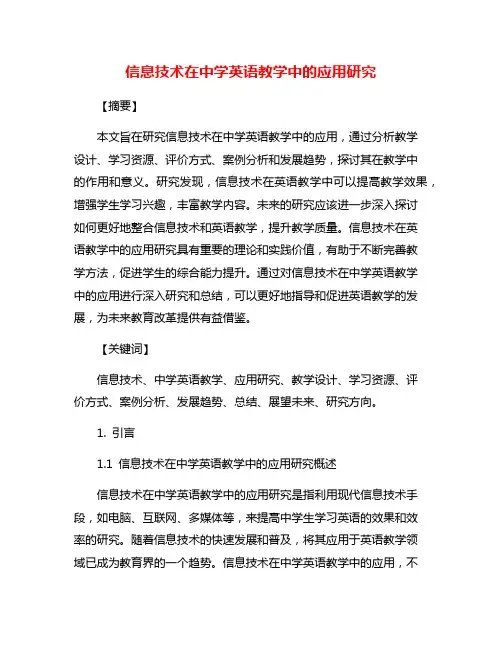 信息技术在中学英语教学中的应用研究

【摘要】

本文旨在研究信息技术在中学英语教学中的应用，通过分析教学设计、学习资源、评价方式、案例分析和发展趋势，探讨其在教学中的作用和意义。研究发现，信息技术在英语教学中可以提高教学效果，增强学生学习兴趣，丰富教学内容。未来的研究应该进一步深入探讨如何更好地整合信息技术和英语教学，提升教学质量。信息技术在英语教学中的应用研究具有重要的理论和实践价值，有助于不断完善教学方法，促进学生的综合能力提升。通过对信息技术在中学英语教学中的应用进行深入研究和总结，可以更好地指导和促进英语教学的发展，为未来教育改革提供有益借鉴。

【关键词】

信息技术、中学英语教学、应用研究、教学设计、学习资源、评价方式、案例分析、发展趋势、总结、展望未来、研究方向。

1. 引言

1.1 信息技术在中学英语教学中的应用研究概述

信息技术在中学英语教学中的应用研究是指利用现代信息技术手段，如电脑、互联网、多媒体等，来提高中学生学习英语的效果和效率的研究。随着信息技术的快速发展和普及，将其应用于英语教学领域已成为教育界的一个趋势。信息技术在中学英语教学中的应用，不